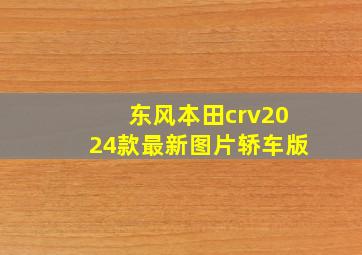 东风本田crv2024款最新图片轿车版